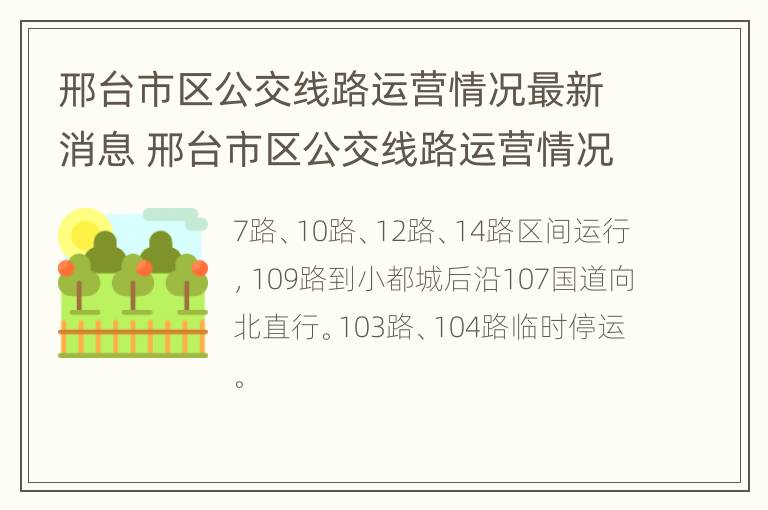 邢台市区公交线路运营情况最新消息 邢台市区公交线路运营情况

7路、10路、12路、14路区间运行，109路到小都城后沿107国道向北直行。103路、104路临时停运。